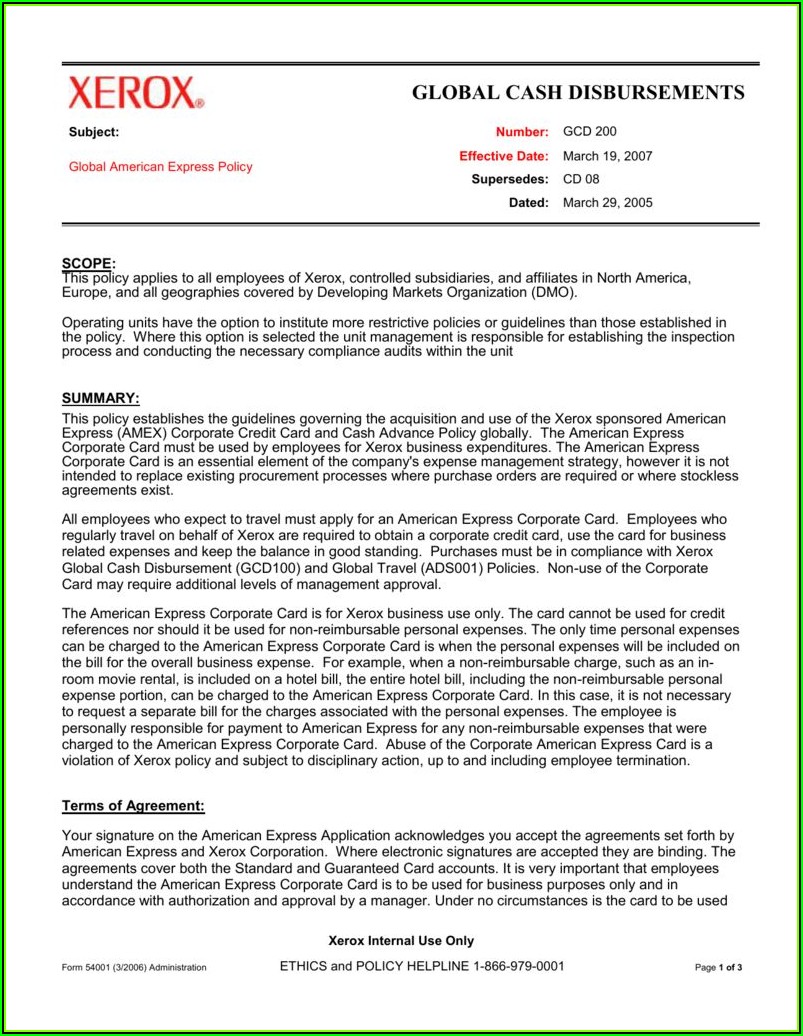 XEROX®

GLOBAL CASH DISBURSEMENTS

Subject:

Global American Express Policy

Number: GCD 200
Effective Date: March 19, 2007
Supersedes: CD 08
Dated: March 29, 2005

SCOPE:
This policy applies to all employees of Xerox, controlled subsidiaries, and affiliates in North America, Europe, and all geographies covered by Developing Markets Organization (DMO).

Operating units have the option to institute more restrictive policies or guidelines than those established in the policy. Where this option is selected the unit management is responsible for establishing the inspection process and conducting the necessary compliance audits within the unit

SUMMARY:
This policy establishes the guidelines governing the acquisition and use of the Xerox sponsored American Express (AMEX) Corporate Credit Card and Cash Advance Policy globally. The American Express Corporate Card must be used by employees for Xerox business expenditures. The American Express Corporate Card is an essential element of the company's expense management strategy, however it is not intended to replace existing procurement processes where purchase orders are required or where stockless agreements exist.

All employees who expect to travel must apply for an American Express Corporate Card. Employees who regularly travel on behalf of Xerox are required to obtain a corporate credit card, use the card for business related expenses and keep the balance in good standing. Purchases must be in compliance with Xerox Global Cash Disbursement (GCD100) and Global Travel (ADS001) Policies. Non-use of the Corporate Card may require additional levels of management approval.

The American Express Corporate Card is for Xerox business use only. The card cannot be used for credit references nor should it be used for non-reimbursable personal expenses. The only time personal expenses can be charged to the American Express Corporate Card is when the personal expenses will be included on the bill for the overall business expense. For example, when a non-reimbursable charge, such as an in-room movie rental, is included on a hotel bill, the entire hotel bill, including the non-reimbursable personal expense portion, can be charged to the American Express Corporate Card. In this case, it is not necessary to request a separate bill for the charges associated with the personal expenses. The employee is personally responsible for payment to American Express for any non-reimbursable expenses that were charged to the American Express Corporate Card. Abuse of the Corporate American Express Card is a violation of Xerox policy and subject to disciplinary action, up to and including employee termination.

Terms of Agreement:

Your signature on the American Express Application acknowledges you accept the agreements set forth by American Express and Xerox Corporation. Where electronic signatures are accepted they are binding. The agreements cover both the Standard and Guaranteed Card accounts. It is very important that employees understand the American Express Corporate Card is to be used for business purposes only and in accordance with authorization and approval by a manager. Under no circumstances is the card to be used

Xerox Internal Use Only

Form 54001 (3/2006) Administration ETHICS and POLICY HELPLINE 1-866-979-0001 Page 1 of 3